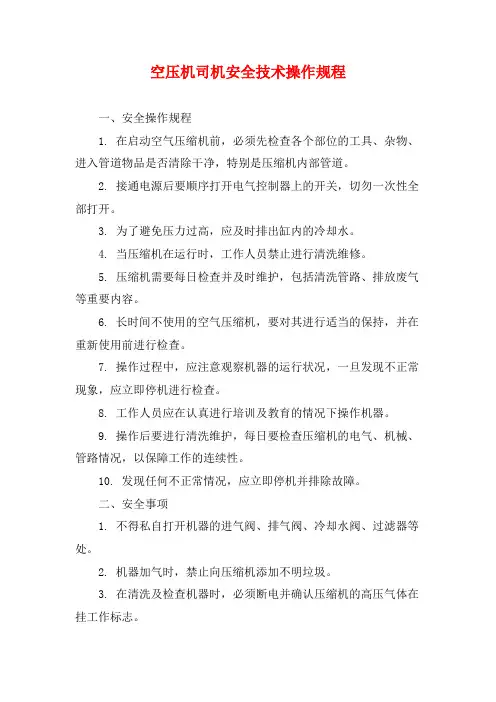 空压机司机安全技术操作规程

一、安全操作规程

1. 在启动空气压缩机前，必须先检查各个部位的工具、杂物、进入管道物品是否清除干净，特别是压缩机内部管道。

2. 接通电源后要顺序打开电气控制器上的开关，切勿一次性全部打开。

3. 为了避免压力过高，应及时排出缸内的冷却水。

4. 当压缩机在运行时，工作人员禁止进行清洗维修。

5. 压缩机需要每日检查并及时维护，包括清洗管路、排放废气等重要内容。

6. 长时间不使用的空气压缩机，要对其进行适当的保持，并在重新使用前进行检查。

7. 操作过程中，应注意观察机器的运行状况，一旦发现不正常现象，应立即停机进行检查。

8. 工作人员应在认真进行培训及教育的情况下操作机器。

9. 操作后要进行清洗维护，每日要检查压缩机的电气、机械、管路情况，以保障工作的连续性。

10. 发现任何不正常情况，应立即停机并排除故障。

二、安全事项

1. 不得私自打开机器的进气阀、排气阀、冷却水阀、过滤器等处。

2. 机器加气时，禁止向压缩机添加不明垃圾。

3. 在清洗及检查机器时，必须断电并确认压缩机的高压气体在挂工作标志。